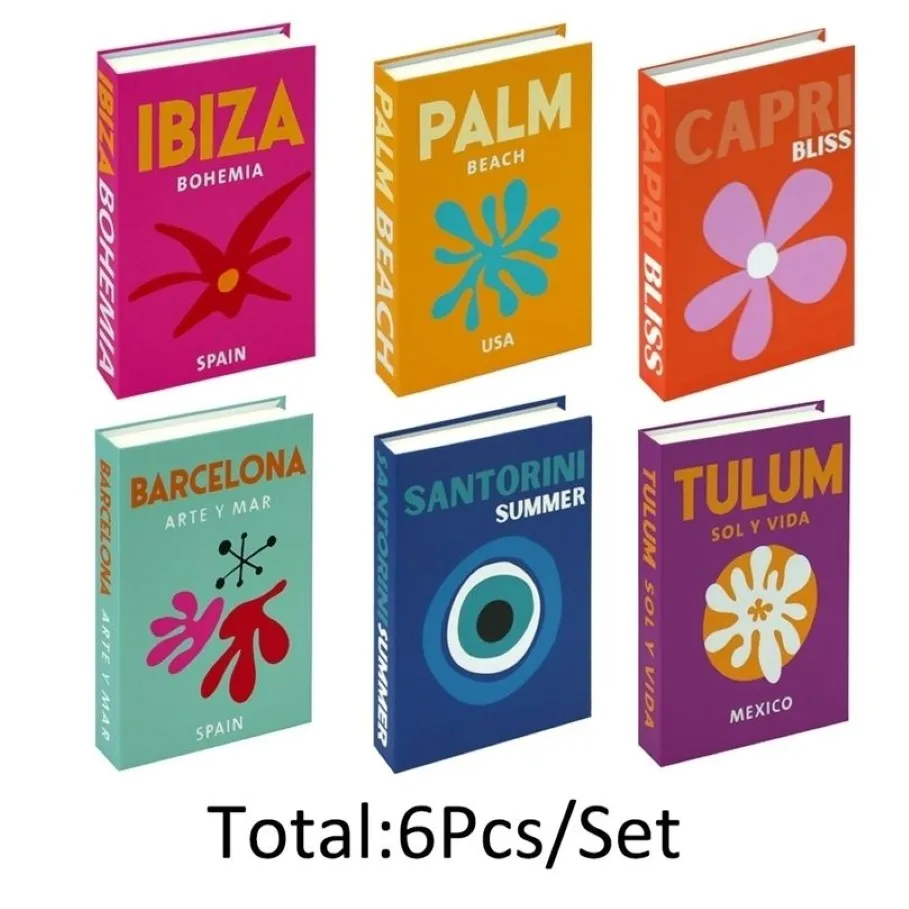 IBIZA BOHEMIA
IBIZA
BOHEMIA
SPAIN

PALM BEACH
PALM
BEACH
USA

CAPRI BLISS
CAPRI
BLISS

BARCELONA ARTE Y MAR
BARCELONA
ARTE Y MAR
SPAIN

SANTORINI SUMMER
SANTORINI
SUMMER

TULUM SOL Y VIDA
TULUM
SOL Y VIDA
MEXICO

Total:6Pcs/Set